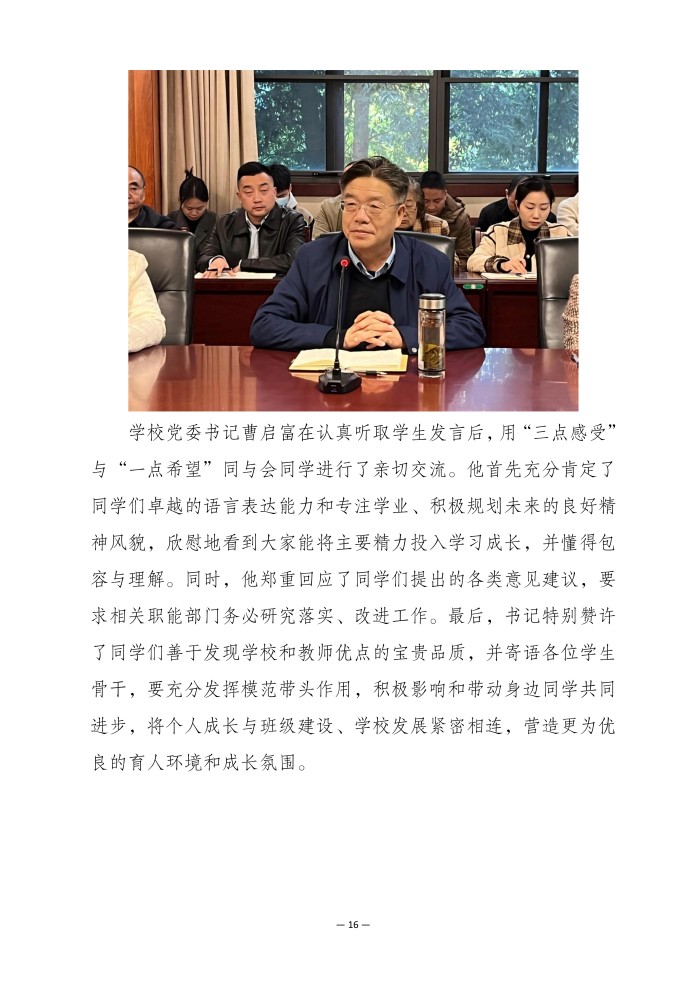 学校党委书记曹启富在认真听取学生发言后，用“三点感受”与“一点希望”同与会同学进行了亲切交流。他首先充分肯定了同学们卓越的语言表达能力和专注学业、积极规划未来的良好精神风貌，欣慰地看到大家能将主要精力投入学习成长，并懂得包容与理解。同时，他郑重回应了同学们提出的各类意见建议，要求相关职能部门务必研究落实、改进工作。最后，书记特别赞许了同学们善于发现学校和教师优点的宝贵品质，并寄语各位学生骨干，要充分发挥模范带头作用，积极影响和带动身边同学共同进步，将个人成长与班级建设、学校发展紧密相连，营造更为优良的育人环境和成长氛围。

— 16 —